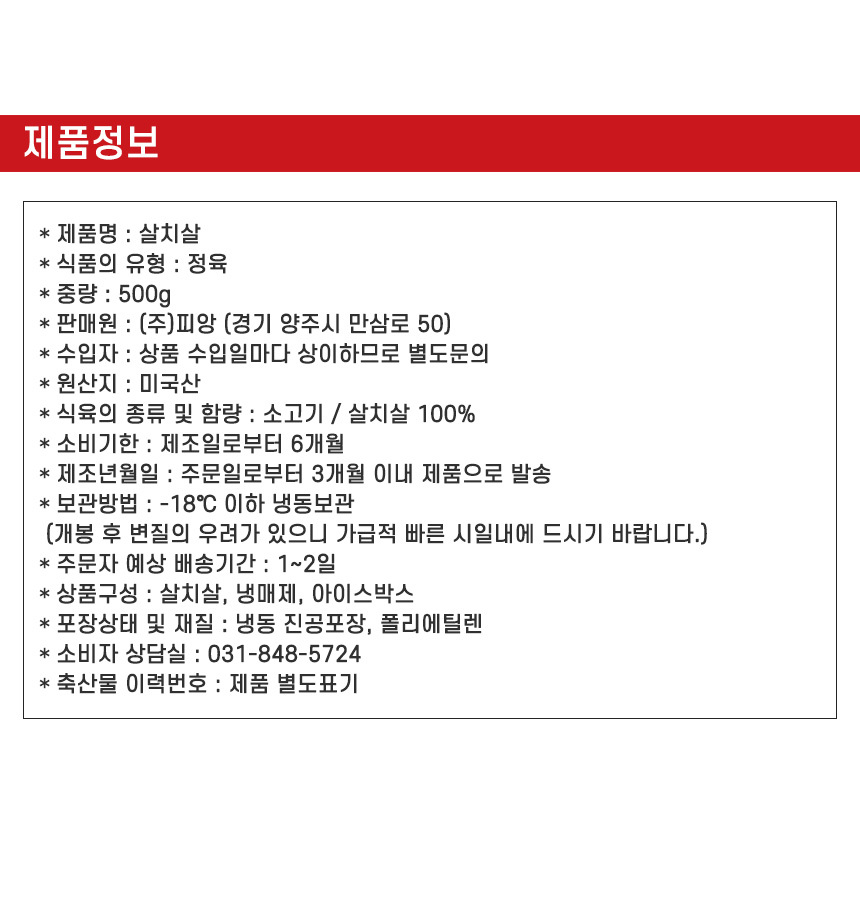 제품정보

* 제품명 : 살치살
* 식품의 유형 : 정육
* 중량 : 500g
* 판매원 : (주)피앙 (경기 양주시 만삼로 50)
* 수입자 : 상품 수입일마다 상이하므로 별도문의
* 원산지 : 미국산
* 식육의 종류 및 함량 : 소고기 / 살치살 100%
* 소비기한 : 제조일로부터 6개월
* 제조년월일 : 주문일로부터 3개월 이내 제품으로 발송
* 보관방법 : -18℃ 이하 냉동보관
(개봉 후 변질의 우려가 있으니 가급적 빠른 시일내에 드시기 바랍니다.)
* 주문자 예상 배송기간 : 1~2일
* 상품구성 : 살치살, 냉매제, 아이스박스
* 포장상태 및 재질 : 냉동 진공포장, 폴리에틸렌
* 소비자 상담실 : 031-848-5724
* 축산물 이력번호 : 제품 별도표기